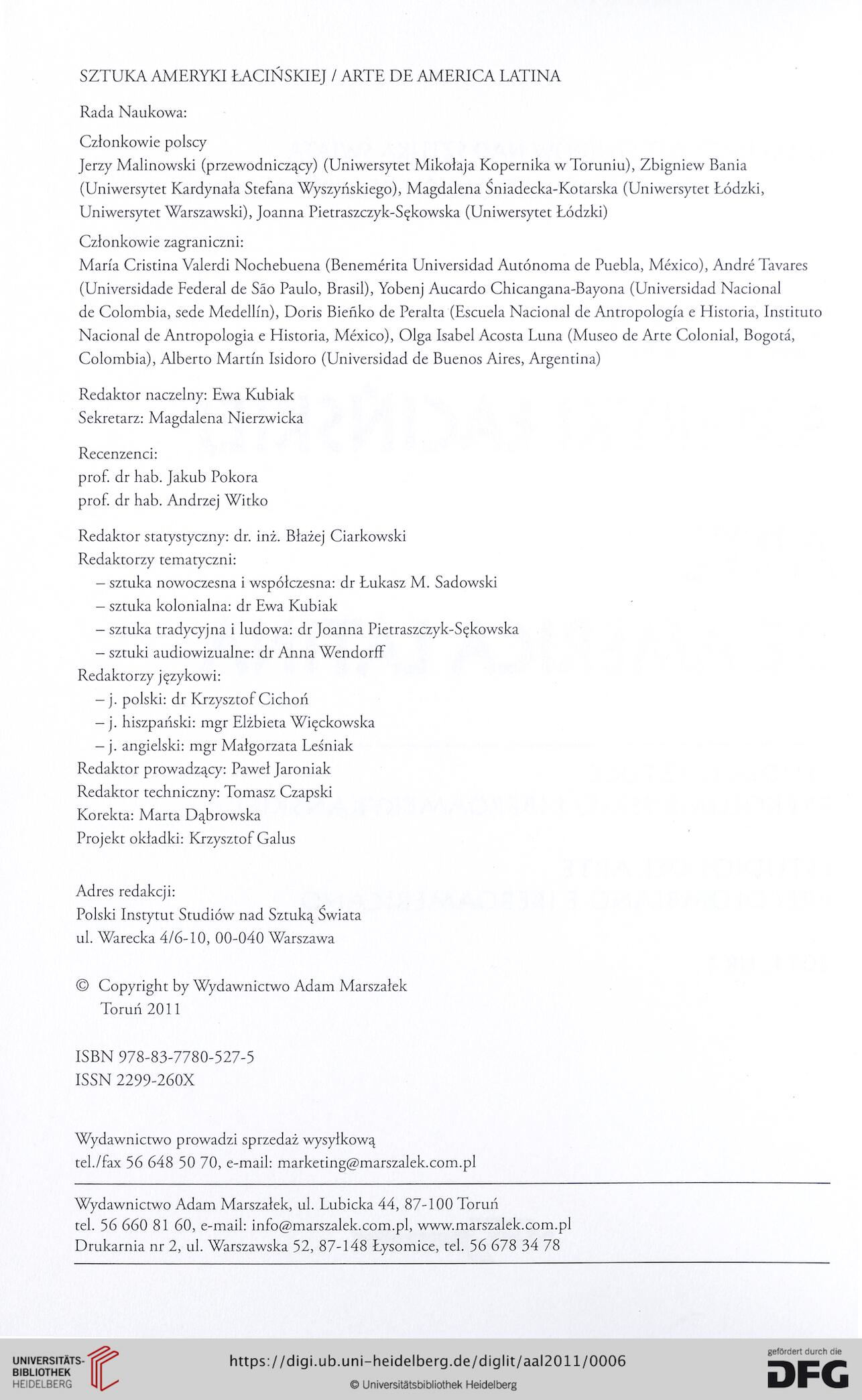 SZTUKA AMERYKI ŁACIŃSKIEJ / ARTE DE AMERICA LATINA

Rada Naukowa:

Członkowie polscy
Jerzy Malinowski (przewodniczący) (Uniwersytet Mikołaja Kopernika w Toruniu), Zbigniew Bania (Uniwersytet Kardynała Stefana Wyszyńskiego), Magdalena Śniadecka-Kotarska (Uniwersytet Łódzki, Uniwersytet Warszawski), Joanna Pietraszczyk-Sękowska (Uniwersytet Łódzki)

Członkowie zagraniczni:
María Cristina Valerdi Nochebuena (Benemérita Universidad Autónoma de Puebla, México), André Tavares (Universidade Federal de São Paulo, Brasil), Yobenj Aucardo Chicangana-Bayona (Universidad Nacional de Colombia, sede Medellín), Doris Bieñko de Peralta (Escuela Nacional de Antropología e Historia, Instituto Nacional de Antropologia e Historia, México), Olga Isabel Acosta Luna (Museo de Arte Colonial, Bogotá, Colombia), Alberto Martín Isidoro (Universidad de Buenos Aires, Argentina)

Redaktor naczelny: Ewa Kubiak
Sekretarz: Magdalena Nierzwicka

Recenzenci:
prof. dr hab. Jakub Pokora
prof. dr hab. Andrzej Witko

Redaktor statystyczny: dr. inż. Błażej Ciarkowski
Redaktorzy tematyczni:
– sztuka nowoczesna i współczesna: dr Łukasz M. Sadowski
– sztuka kolonialna: dr Ewa Kubiak
– sztuka tradycyjna i ludowa: dr Joanna Pietraszczyk-Sękowska
– sztuki audiowizualne: dr Anna Wendorff
Redaktorzy językowi:
– j. polski: dr Krzysztof Cichoń
– j. hiszpański: mgr Elżbieta Więckowska
– j. angielski: mgr Małgorzata Leśniak
Redaktor prowadzący: Paweł Jaroniak
Redaktor techniczny: Tomasz Czapski
Korekta: Marta Dąbrowska
Projekt okładki: Krzysztof Galus

Adres redakcji:
Polski Instytut Studiów nad Sztuką Świata
ul. Warecka 4/6-10, 00-040 Warszawa

© Copyright by Wydawnictwo Adam Marszałek
Toruń 2011

ISBN 978-83-7780-527-5
ISSN 2299-260X

Wydawnictwo prowadzi sprzedaż wysyłkową
tel./fax 56 648 50 70, e-mail: marketing@marszalek.com.pl

Wydawnictwo Adam Marszałek, ul. Lubicka 44, 87-100 Toruń
tel. 56 660 81 60, e-mail: info@marszalek.com.pl, www.marszalek.com.pl
Drukarnia nr 2, ul. Warszawska 52, 87-148 Łysomice, tel. 56 678 34 78

UNIVERSITÄTS-BIBLIOTHEK HEIDELBERG
https://digi.ub.uni-heidelberg.de/diglit/aal2011/0006
© Universitätsbibliothek Heidelberg
gefördert durch die DFG